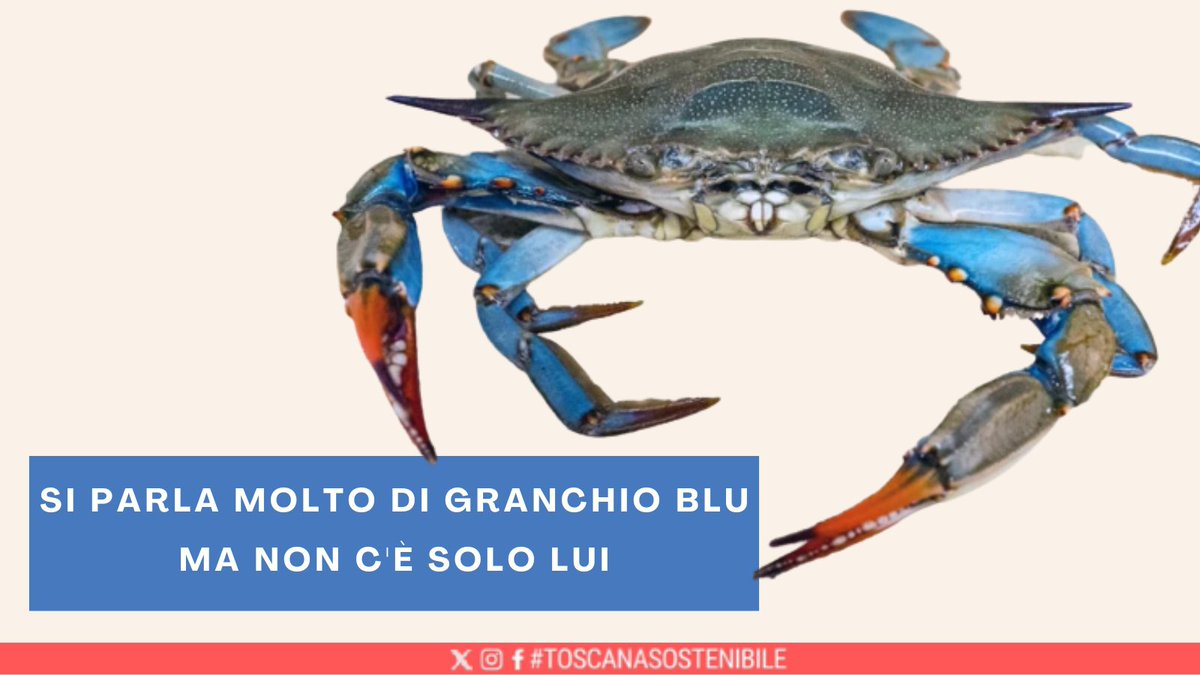 SI PARLA MOLTO DI GRANCHIO BLU
MA NON C'È SOLO LUI

#TOSCANASOSTENIBILE